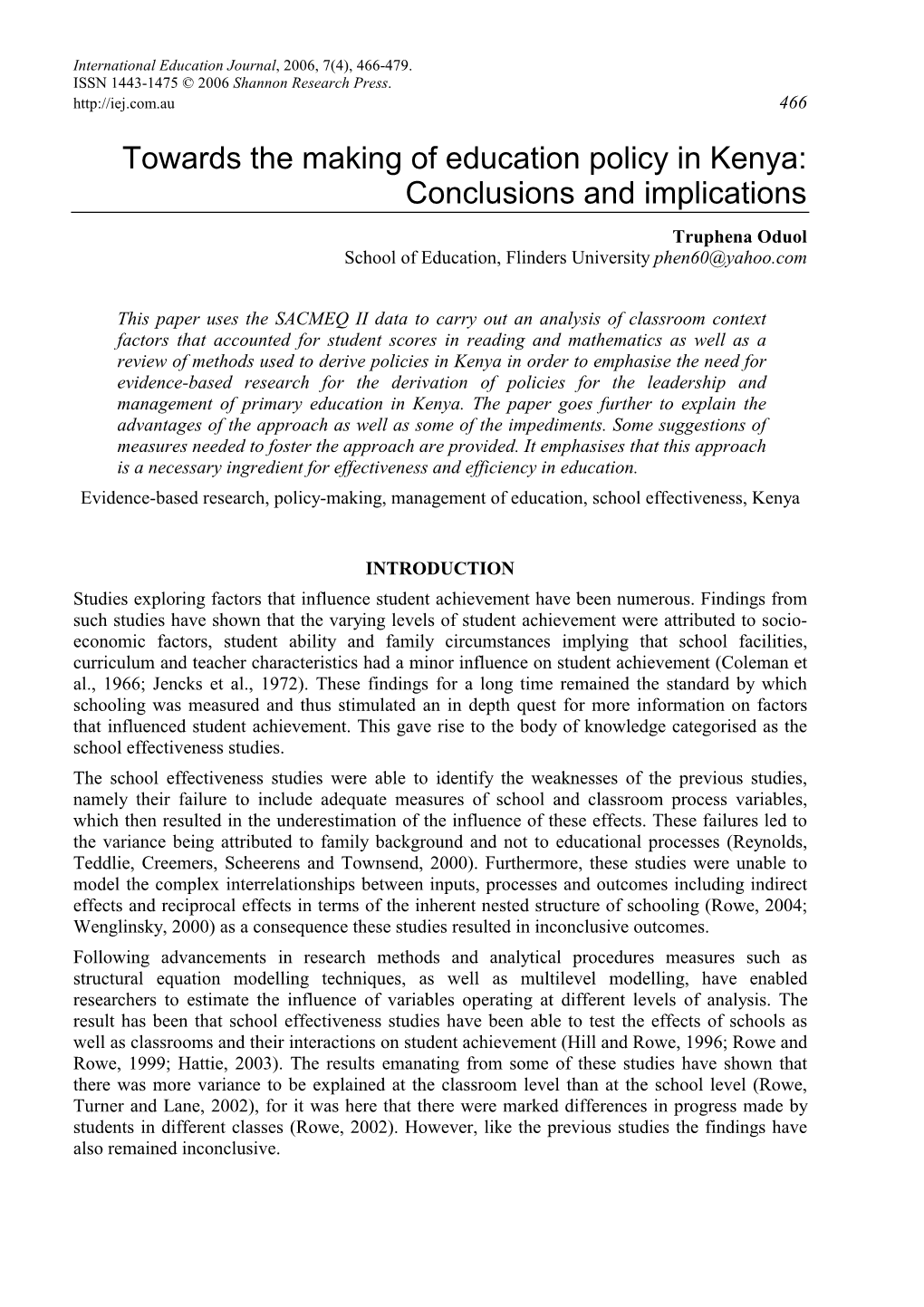 International Education Journal, 2006, 7(4), 466-479.
ISSN 1443-1475 © 2006 Shannon Research Press.
http://iej.com.au 466

Towards the making of education policy in Kenya: Conclusions and implications

Truphena Oduol
School of Education, Flinders University phen60@yahoo.com

This paper uses the SACMEQ II data to carry out an analysis of classroom context factors that accounted for student scores in reading and mathematics as well as a review of methods used to derive policies in Kenya in order to emphasise the need for evidence-based research for the derivation of policies for the leadership and management of primary education in Kenya. The paper goes further to explain the advantages of the approach as well as some of the impediments. Some suggestions of measures needed to foster the approach are provided. It emphasises that this approach is a necessary ingredient for effectiveness and efficiency in education.

Evidence-based research, policy-making, management of education, school effectiveness, Kenya

INTRODUCTION

Studies exploring factors that influence student achievement have been numerous. Findings from such studies have shown that the varying levels of student achievement were attributed to socio-economic factors, student ability and family circumstances implying that school facilities, curriculum and teacher characteristics had a minor influence on student achievement (Coleman et al., 1966; Jencks et al., 1972). These findings for a long time remained the standard by which schooling was measured and thus stimulated an in depth quest for more information on factors that influenced student achievement. This gave rise to the body of knowledge categorised as the school effectiveness studies.

The school effectiveness studies were able to identify the weaknesses of the previous studies, namely their failure to include adequate measures of school and classroom process variables, which then resulted in the underestimation of the influence of these effects. These failures led to the variance being attributed to family background and not to educational processes (Reynolds, Teddlie, Creemers, Scheerens and Townsend, 2000). Furthermore, these studies were unable to model the complex interrelationships between inputs, processes and outcomes including indirect effects and reciprocal effects in terms of the inherent nested structure of schooling (Rowe, 2004; Wenglinsky, 2000) as a consequence these studies resulted in inconclusive outcomes.

Following advancements in research methods and analytical procedures measures such as structural equation modelling techniques, as well as multilevel modelling, have enabled researchers to estimate the influence of variables operating at different levels of analysis. The result has been that school effectiveness studies have been able to test the effects of schools as well as classrooms and their interactions on student achievement (Hill and Rowe, 1996; Rowe and Rowe, 1999; Hattie, 2003). The results emanating from some of these studies have shown that there was more variance to be explained at the classroom level than at the school level (Rowe, Turner and Lane, 2002), for it was here that there were marked differences in progress made by students in different classes (Rowe, 2002). However, like the previous studies the findings have also remained inconclusive.